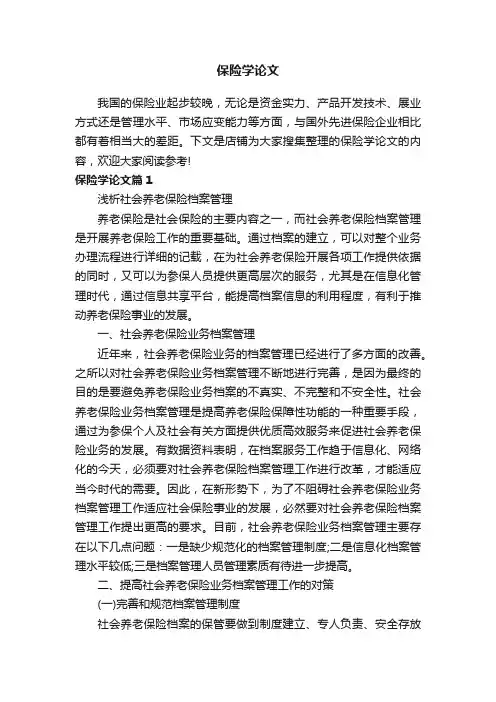 保险学论文

我国的保险业起步较晚，无论是资金实力、产品开发技术、展业方式还是管理水平、市场应变能力等方面，与国外先进保险企业相比都有着相当大的差距。下文是店铺为大家搜集整理的保险学论文的内容，欢迎大家阅读参考!

保险学论文篇1

浅析社会养老保险档案管理

养老保险是社会保险的主要内容之一，而社会养老保险档案管理是开展养老保险工作的重要基础。通过档案的建立，可以对整个业务办理流程进行详细的记载，在为社会养老保险开展各项工作提供依据的同时，又可以为参保人员提供更高层次的服务，尤其是在信息化管理时代，通过信息共享平台，能提高档案信息的利用程度，有利于推动养老保险事业的发展。

一、社会养老保险业务档案管理

近年来，社会养老保险业务的档案管理已经进行了多方面的改善。之所以对社会养老保险业务档案管理不断地进行完善，是因为最终的目的是要避免养老保险业务档案的不真实、不完整和不安全性。社会养老保险业务档案管理是提高养老保险保障性功能的一种重要手段，通过为参保个人及社会有关方面提供优质高效服务来促进社会养老保险业务的发展。有数据资料表明，在档案服务工作趋于信息化、网络化的今天，必须要对社会养老保险档案管理工作进行改革，才能适应当今时代的需要。因此，在新形势下，为了不阻碍社会养老保险业务档案管理工作适应社会保险事业的发展，必然要对社会养老保险档案管理工作提出更高的要求。目前，社会养老保险业务档案管理主要存在以下几点问题：一是缺少规范化的档案管理制度;二是信息化档案管理水平较低;三是档案管理人员管理素质有待进一步提高。

二、提高社会养老保险业务档案管理工作的对策

(一)完善和规范档案管理制度

社会养老保险档案的保管要做到制度建立、专人负责、安全存放